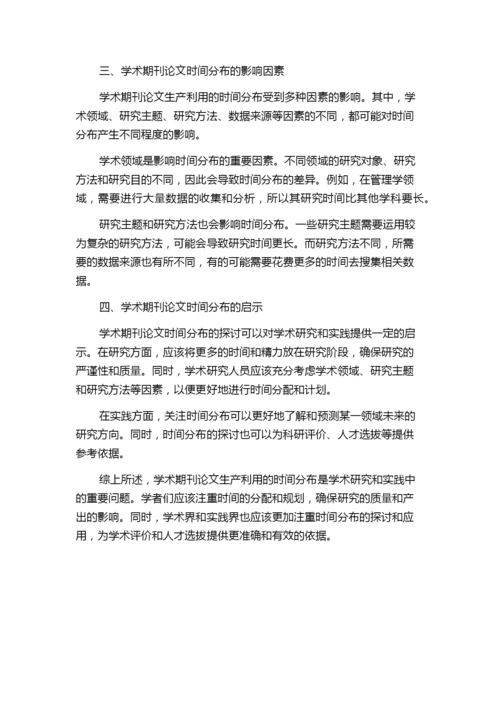 三、学术期刊论文时间分布的影响因素

学术期刊论文生产利用的时间分布受到多种因素的影响。其中，学术领域、研究主题、研究方法、数据来源等因素的不同，都可能对时间分布产生不同程度的影响。

学术领域是影响时间分布的重要因素。不同领域的研究对象、研究方法和研究目的不同，因此会导致时间分布的差异。例如，在管理学领域，需要进行大量数据的收集和分析，所以其研究时间比其他学科要长。

研究主题和研究方法也会影响时间分布。一些研究主题需要运用较为复杂的研究方法，可能会导致研究时间更长。而研究方法不同，所需要的数据来源也有所不同，有的可能需要花费更多的时间去搜集相关数据。

四、学术期刊论文时间分布的启示

学术期刊论文时间分布的探讨可以对学术研究和实践提供一定的启示。在研究方面，应该将更多的时间和精力放在研究阶段，确保研究的严谨性和质量。同时，学术研究人员应该充分考虑学术领域、研究主题和研究方法等因素，以便更好地进行时间分配和计划。

在实践方面，关注时间分布可以更好地了解和预测某一领域未来的研究方向。同时，时间分布的探讨也可以为科研评价、人才选拔等提供参考依据。

综上所述，学术期刊论文生产利用的时间分布是学术研究和实践中的重要问题。学者们应该注重时间的分配和规划，确保研究的质量和产出的影响。同时，学术界和实践界也应该更加注重时间分布的探讨和应用，为学术评价和人才选拔提供更准确和有效的依据。